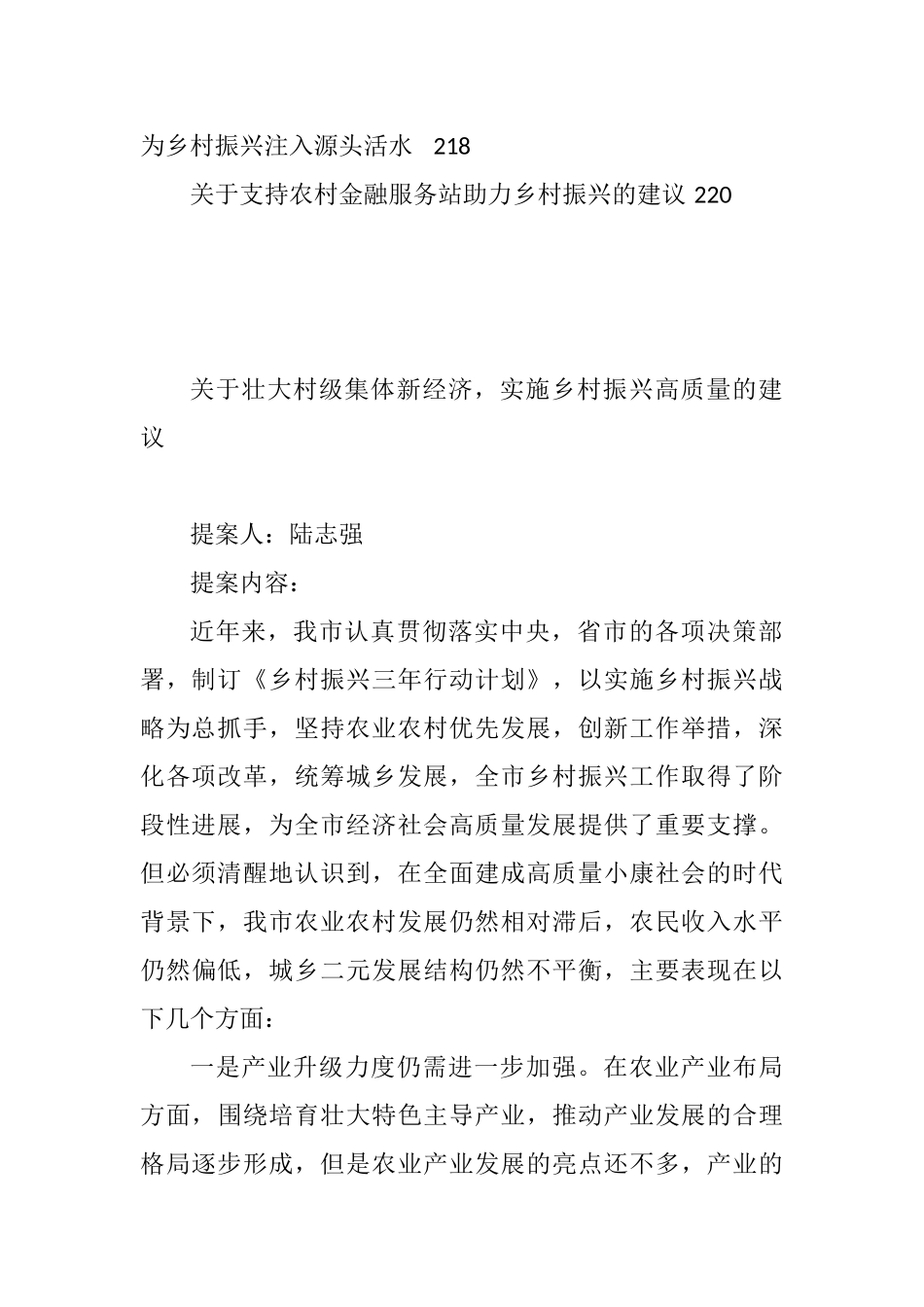 为乡村振兴注入源头活水　218

关于支持农村金融服务站助力乡村振兴的建议 220

关于壮大村级集体新经济，实施乡村振兴高质量的建议

提案人：陆志强

提案内容：

近年来，我市认真贯彻落实中央，省市的各项决策部署，制订《乡村振兴三年行动计划》，以实施乡村振兴战略为总抓手，坚持农业农村优先发展，创新工作举措，深化各项改革，统筹城乡发展，全市乡村振兴工作取得了阶段性进展，为全市经济社会高质量发展提供了重要支撑。但必须清醒地认识到，在全面建成高质量小康社会的时代背景下，我市农业农村发展仍然相对滞后，农民收入水平仍然偏低，城乡二元发展结构仍然不平衡，主要表现在以下几个方面：

一是产业升级力度仍需进一步加强。在农业产业布局方面，围绕培育壮大特色主导产业，推动产业发展的合理格局逐步形成，但是农业产业发展的亮点还不多，产业的